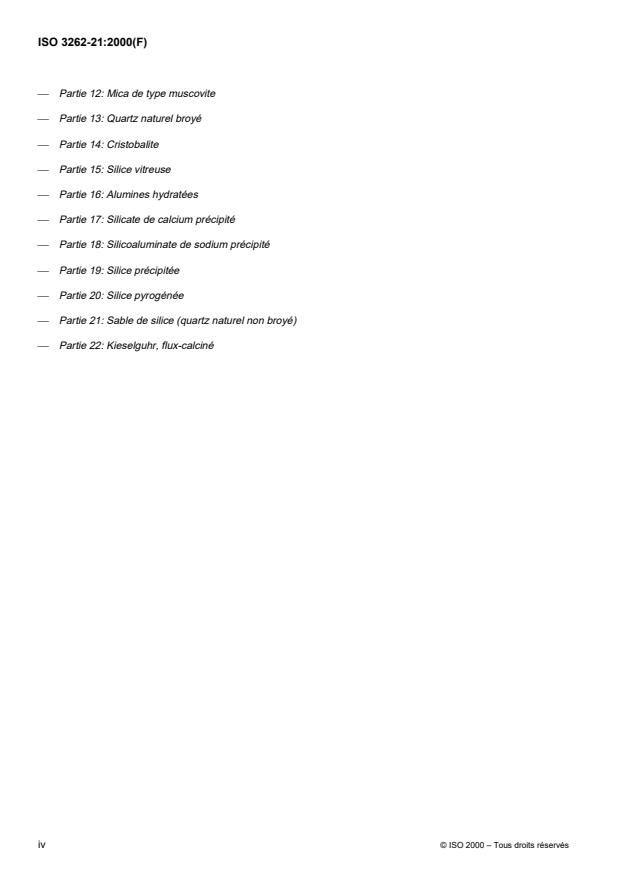 ISO 3262-21:2000(F)

— Partie 12: Mica de type muscovite

— Partie 13: Quartz naturel broyé

— Partie 14: Cristobalite

— Partie 15: Silice vitreuse

— Partie 16: Alumines hydratées

— Partie 17: Silicate de calcium précipité

— Partie 18: Silicoaluminate de sodium précipité

— Partie 19: Silice précipitée

— Partie 20: Silice pyrogénée

— Partie 21: Sable de silice (quartz naturel non broyé)

— Partie 22: Kieselguhr, flux-calciné

iv

© ISO 2000 – Tous droits réservés